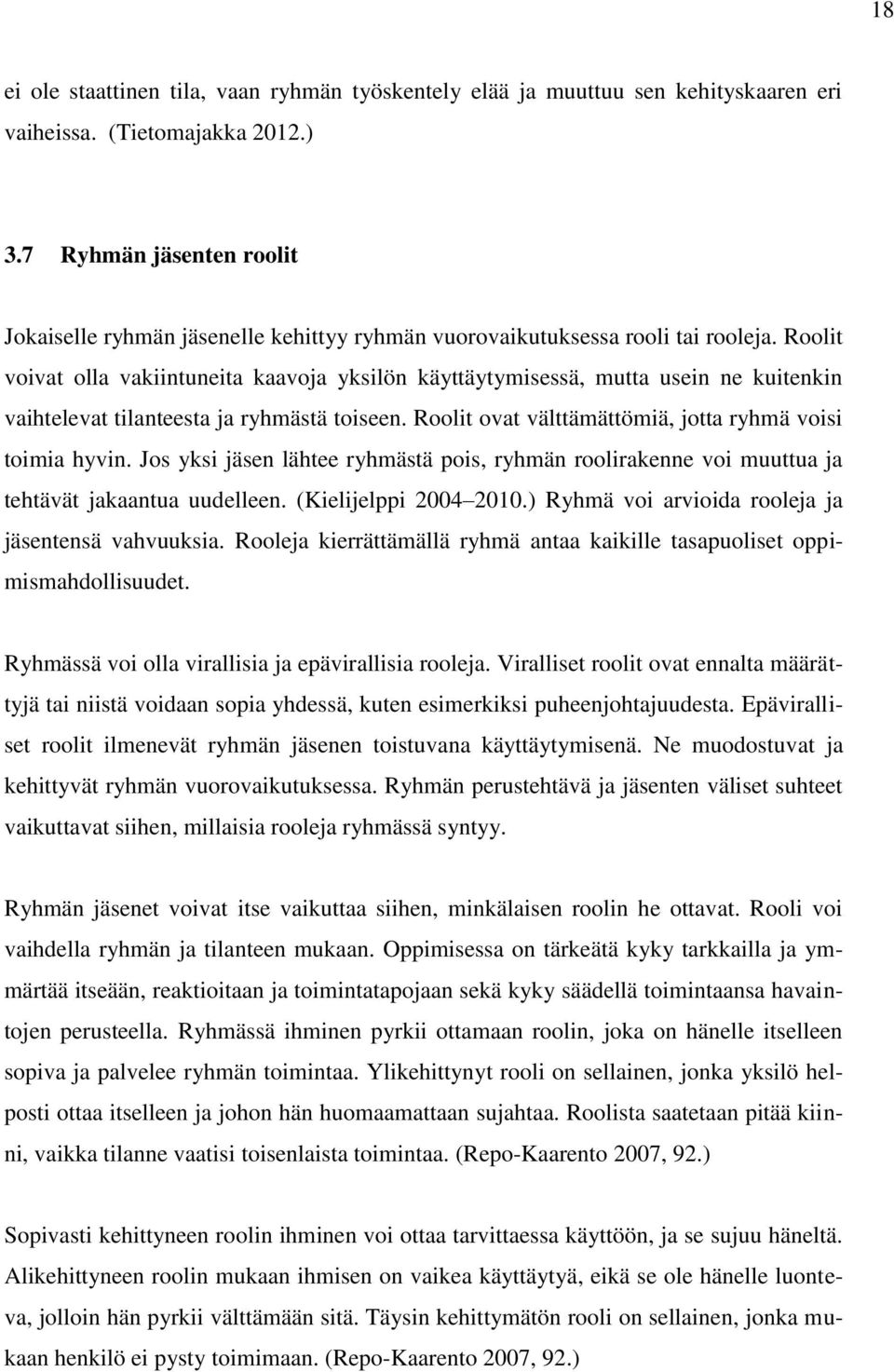 18

ei ole staattinen tila, vaan ryhmän työskentely elää ja muuttuu sen kehityskaaren eri vaiheissa. (Tietomajakka 2012.)

3.7 Ryhmän jäsenten roolit

Jokaiselle ryhmän jäsenelle kehittyy ryhmän vuorovaikutuksessa rooli tai rooleja. Roolit voivat olla vakiintuneita kaavoja yksilön käyttäytymisessä, mutta usein ne kuitenkin vaihtelevat tilanteesta ja ryhmästä toiseen. Roolit ovat välttämättömiä, jotta ryhmä voisi toimia hyvin. Jos yksi jäsen lähtee ryhmästä pois, ryhmän roolirakenne voi muuttua ja tehtävät jakaantua uudelleen. (Kielijelppi 2004–2010.) Ryhmä voi arvioida rooleja ja jäsentensä vahvuuksia. Rooleja kierrättämällä ryhmä antaa kaikille tasapuoliset oppimismahdollisuudet.

Ryhmässä voi olla virallisia ja epävirallisia rooleja. Viralliset roolit ovat ennalta määrättyjä tai niistä voidaan sopia yhdessä, kuten esimerkiksi puheenjohtajuudesta. Epäviralliset roolit ilmenevät ryhmän jäsenen toistuvana käyttäytymisenä. Ne muodostuvat ja kehittyvät ryhmän vuorovaikutuksessa. Ryhmän perustehtävä ja jäsenten väliset suhteet vaikuttavat siihen, millaisia rooleja ryhmässä syntyy.

Ryhmän jäsenet voivat itse vaikuttaa siihen, minkälaisen roolin he ottavat. Rooli voi vaihdella ryhmän ja tilanteen mukaan. Oppimisessa on tärkeätä kyky tarkkailla ja ymmärtää itseään, reaktioitaan ja toimintatapojaan sekä kyky säädellä toimintaansa havaintojen perusteella. Ryhmässä ihminen pyrkii ottamaan roolin, joka on hänelle itselleen sopiva ja palvelee ryhmän toimintaa. Ylikehittynyt rooli on sellainen, jonka yksilö helposti ottaa itselleen ja johon hän huomaamattaan sujahtaa. Roolista saatetaan pitää kiinni, vaikka tilanne vaatisi toisenlaista toimintaa. (Repo-Kaarento 2007, 92.)

Sopivasti kehittyneen roolin ihminen voi ottaa tarvittaessa käyttöön, ja se sujuu häneltä. Alikehittyneen roolin mukaan ihmisen on vaikea käyttäytyä, eikä se ole hänelle luonteva, jolloin hän pyrkii välttämään sitä. Täysin kehittymätön rooli on sellainen, jonka mukaan henkilö ei pysty toimimaan. (Repo-Kaarento 2007, 92.)